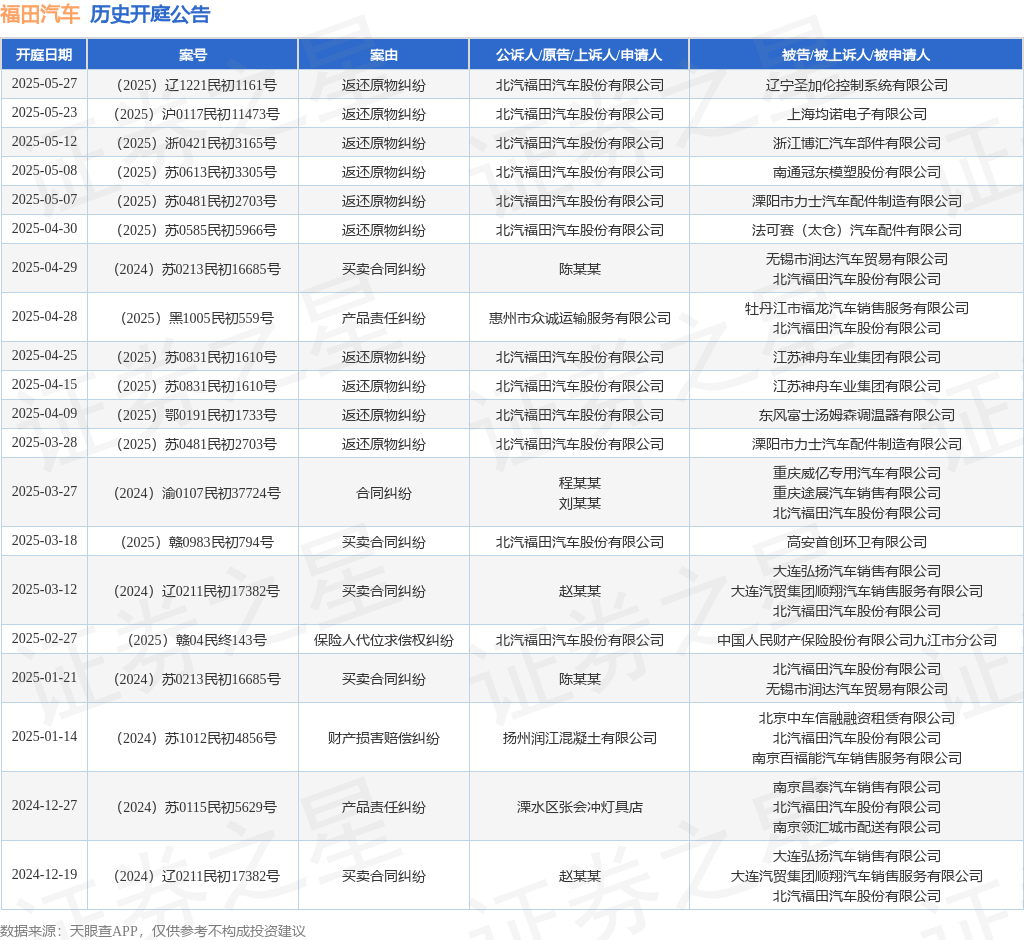 福田汽车 历史开庭公告

| 开庭日期 | 案号 | 案由 | 公诉人/原告/上诉人/申请人 | 被告/被上诉人/被申请人 |
|---|---|---|---|---|
| 2025-05-27 | （2025）辽1221民初1161号 | 返还原物纠纷 | 北汽福田汽车股份有限公司 | 辽宁圣加伦控制系统有限公司 |
| 2025-05-23 | （2025）沪0117民初11473号 | 返还原物纠纷 | 北汽福田汽车股份有限公司 | 上海均诺电子有限公司 |
| 2025-05-12 | （2025）浙0421民初3165号 | 返还原物纠纷 | 北汽福田汽车股份有限公司 | 浙江博汇汽车部件有限公司 |
| 2025-05-08 | （2025）苏0613民初3305号 | 返还原物纠纷 | 北汽福田汽车股份有限公司 | 南通冠东模塑股份有限公司 |
| 2025-05-07 | （2025）苏0481民初2703号 | 返还原物纠纷 | 北汽福田汽车股份有限公司 | 溧阳市力士汽车配件制造有限公司 |
| 2025-04-30 | （2025）苏0585民初5966号 | 返还原物纠纷 | 北汽福田汽车股份有限公司 | 法可赛（太仓）汽车配件有限公司 |
| 2025-04-29 | （2024）苏0213民初16685号 | 买卖合同纠纷 | 陈某某 | 无锡市润达汽车贸易有限公司 北汽福田汽车股份有限公司 |
| 2025-04-28 | （2025）黑1005民初559号 | 产品责任纠纷 | 惠州市众诚运输服务有限公司 | 牡丹江市福龙汽车销售服务有限公司 北汽福田汽车股份有限公司 |
| 2025-04-25 | （2025）苏0831民初1610号 | 返还原物纠纷 | 北汽福田汽车股份有限公司 | 江苏神舟车业集团有限公司 |
| 2025-04-15 | （2025）苏0831民初1610号 | 返还原物纠纷 | 北汽福田汽车股份有限公司 | 江苏神舟车业集团有限公司 |
| 2025-04-09 | （2025）鄂0191民初1733号 | 返还原物纠纷 | 北汽福田汽车股份有限公司 | 东风富士汤姆森调温器有限公司 |
| 2025-03-28 | （2025）苏0481民初2703号 | 返还原物纠纷 | 北汽福田汽车股份有限公司 | 溧阳市力士汽车配件制造有限公司 |
| 2025-03-27 | （2024）渝0107民初37724号 | 合同纠纷 | 程某某 刘某某 | 重庆威亿专用汽车有限公司 重庆途展汽车销售有限公司 北汽福田汽车股份有限公司 |
| 2025-03-18 | （2025）赣0983民初794号 | 买卖合同纠纷 | 北汽福田汽车股份有限公司 | 高安首创环卫有限公司 |
| 2025-03-12 | （2024）辽0211民初17382号 | 买卖合同纠纷 | 赵某某 | 大连弘扬汽车销售有限公司 大连汽贸集团顺翔汽车销售服务有限公司 北汽福田汽车股份有限公司 |
| 2025-02-27 | （2025）赣04民终143号 | 保险人代位求偿权纠纷 | 北汽福田汽车股份有限公司 | 中国人民财产保险股份有限公司九江市分公司 |
| 2025-01-21 | （2024）苏0213民初16685号 | 买卖合同纠纷 | 陈某某 | 北汽福田汽车股份有限公司 无锡市润达汽车贸易有限公司 |
| 2025-01-14 | （2024）苏1012民初4856号 | 财产损害赔偿纠纷 | 扬州润江混凝土有限公司 | 北京中车信融融资租赁有限公司 北汽福田汽车股份有限公司 南京百福能汽车销售服务有限公司 |
| 2024-12-27 | （2024）苏0115民初5629号 | 产品责任纠纷 | 溧水区张会冲灯具店 | 南京昌泰汽车销售有限公司 北汽福田汽车股份有限公司 南京领汇城市配送有限公司 |
| 2024-12-19 | （2024）辽0211民初17382号 | 买卖合同纠纷 | 赵某某 | 大连弘扬汽车销售有限公司 大连汽贸集团顺翔汽车销售服务有限公司 北汽福田汽车股份有限公司 |

数据来源：天眼查APP，仅供参考不构成投资建议